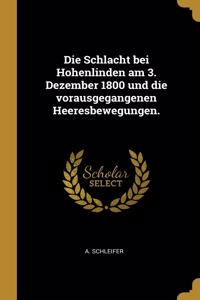 Die Schlacht bei Hohenlinden am 3. Dezember 1800 und die vorausgegangenen Heeresbewegungen.

Scholar
SELECT

A. SCHLEIFER